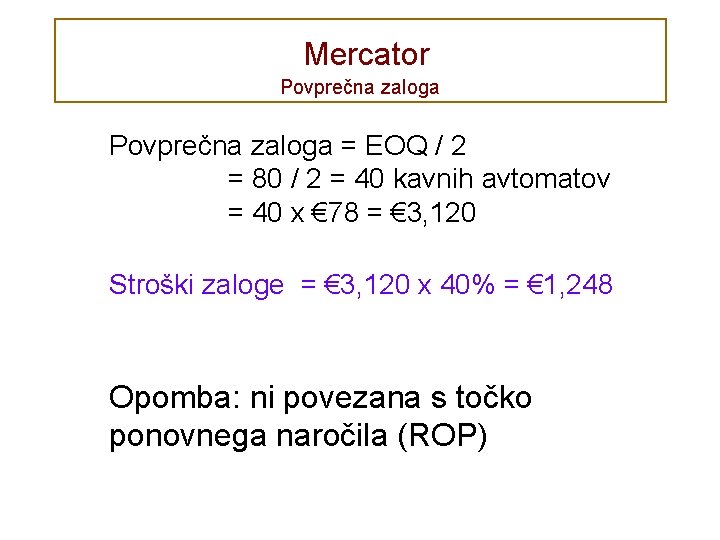 Mercator
Povprečna zaloga

Povprečna zaloga = EOQ / 2
= 80 / 2 = 40 kavnih avtomatov
= 40 x €78 = €3,120

Stroški zaloge = €3,120 x 40% = €1,248

Opomba: ni povezana s točko ponovnega naročila (ROP)